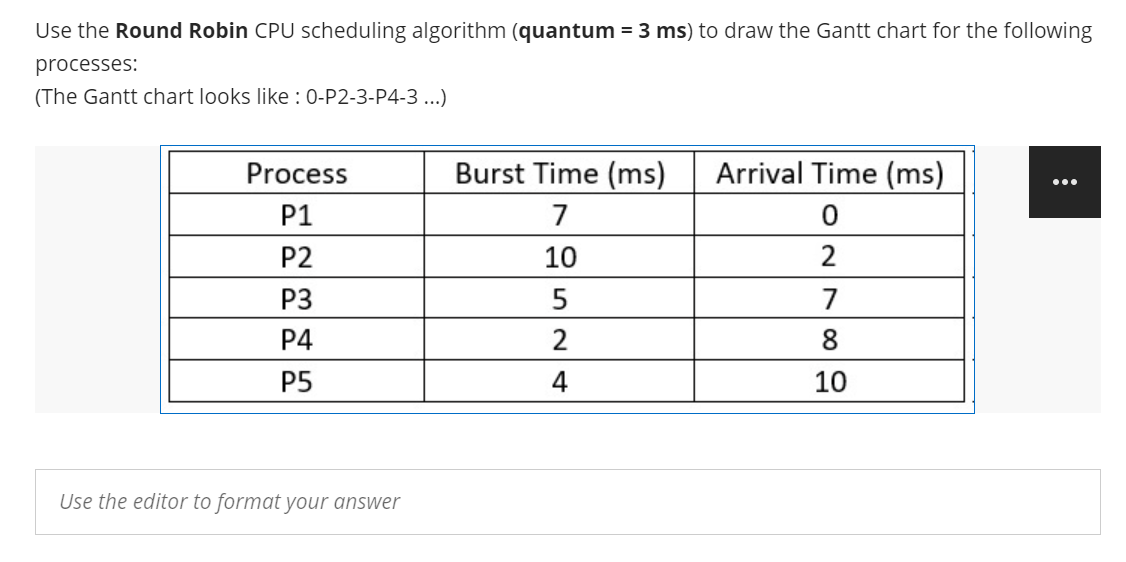 Use the Round Robin CPU scheduling algorithm (quantum = 3 ms) to draw the Gantt chart for the following processes:
(The Gantt chart looks like : 0-P2-3-P4-3 ...)

| Process | Burst Time (ms) | Arrival Time (ms) |
|---|---|---|
| P1 | 7 | 0 |
| P2 | 10 | 2 |
| P3 | 5 | 7 |
| P4 | 2 | 8 |
| P5 | 4 | 10 |

...

Use the editor to format your answer